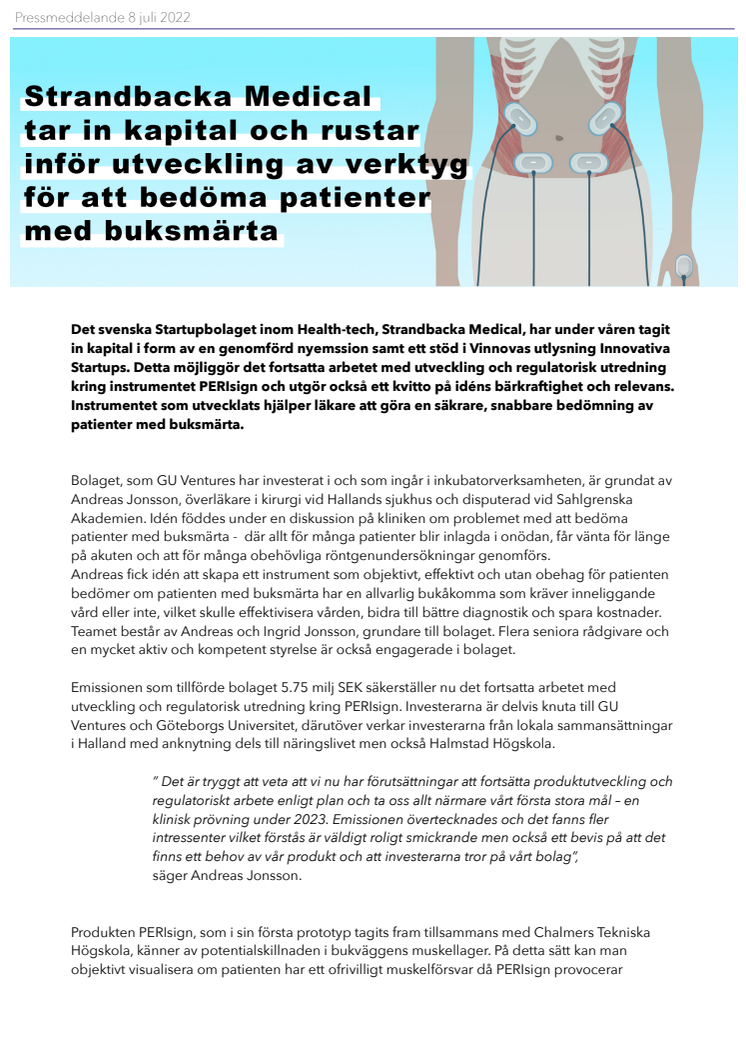 Pressmeddelande 8 juli 2022

Strandbacka Medical tar in kapital och rustar inför utveckling av verktyg för att bedöma patienter med buksmärta

Det svenska Startupbolaget inom Health-tech, Strandbacka Medical, har under våren tagit in kapital i form av en genomförd nyemssion samt ett stöd i Vinnovas utlysning Innovativa Startups. Detta möjliggör det fortsatta arbetet med utveckling och regulatorisk utredning kring instrumentet PERIsign och utgör också ett kvitto på idéns bärkraftighet och relevans. Instrumentet som utvecklats hjälper läkare att göra en säkrare, snabbare bedömning av patienter med buksmärta.

Bolaget, som GU Ventures har investerat i och som ingår i inkubatorverksamheten, är grundat av Andreas Jonsson, överläkare i kirurgi vid Hallands sjukhus och disputerad vid Sahlgrenska Akademien. Idén föddes under en diskussion på kliniken om problemet med att bedöma patienter med buksmärta - där allt för många patienter blir inlagda i onödan, får vänta för länge på akuten och att för många obehövliga röntgenundersökningar genomförs.
Andreas fick idén att skapa ett instrument som objektivt, effektivt och utan obehag för patienten bedömer om patienten med buksmärta har en allvarlig bukåkomma som kräver inneliggande vård eller inte, vilket skulle effektivisera vården, bidra till bättre diagnostik och spara kostnader. Teamet består av Andreas och Ingrid Jonsson, grundare till bolaget. Flera seniora rådgivare och en mycket aktiv och kompetent styrelse är också engagerade i bolaget.

Emissionen som tillförde bolaget 5.75 milj SEK säkerställer nu det fortsatta arbetet med utveckling och regulatorisk utredning kring PERIsign. Investerarna är delvis knuta till GU Ventures och Göteborgs Universitet, därutöver verkar investerarna från lokala sammansättningar i Halland med anknytning dels till näringslivet men också Halmstad Högskola.

" Det är tryggt att veta att vi nu har förutsättningar att fortsätta produktutveckling och regulatoriskt arbete enligt plan och ta oss allt närmare vårt första stora mål – en klinisk prövning under 2023. Emissionen övertecknades och det fanns fler intressenter vilket förstås är väldigt roligt smickrande men också ett bevis på att det finns ett behov av vår produkt och att investerarna tror på vårt bolag",
säger Andreas Jonsson.

Produkten PERIsign, som i sin första prototyp tagits fram tillsammans med Chalmers Tekniska Högskola, känner av potentialskillnaden i bukväggens muskellager. På detta sätt kan man objektivt visualisera om patienten har ett ofrivilligt muskelförsvar då PERIsign provocerar